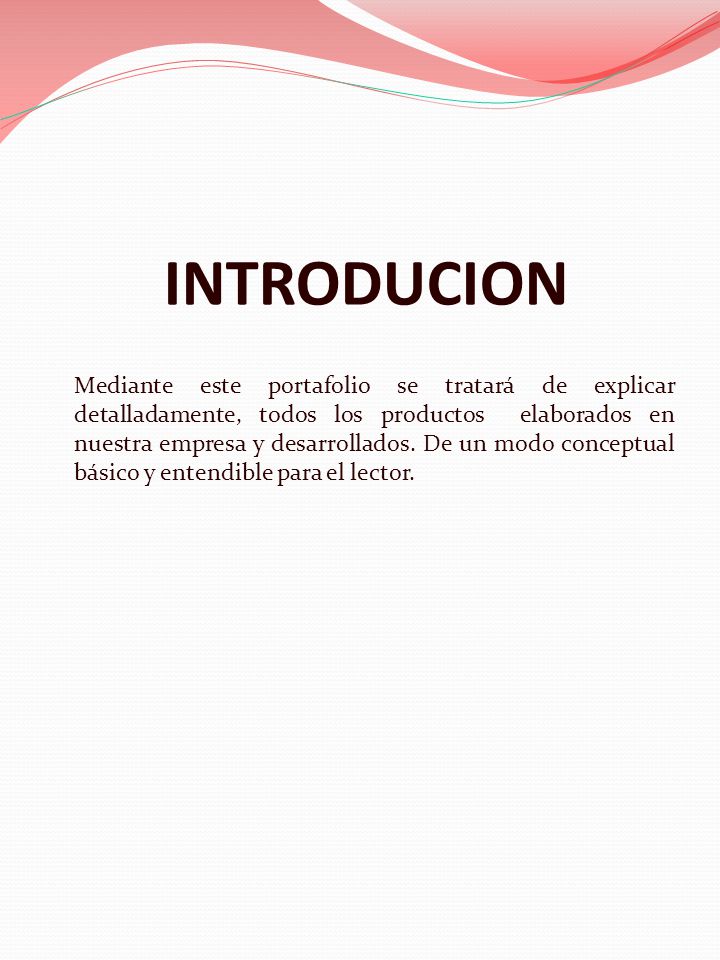 INTRODUCION

Mediante este portafolio se tratará de explicar detalladamente, todos los productos elaborados en nuestra empresa y desarrollados. De un modo conceptual básico y entendible para el lector.